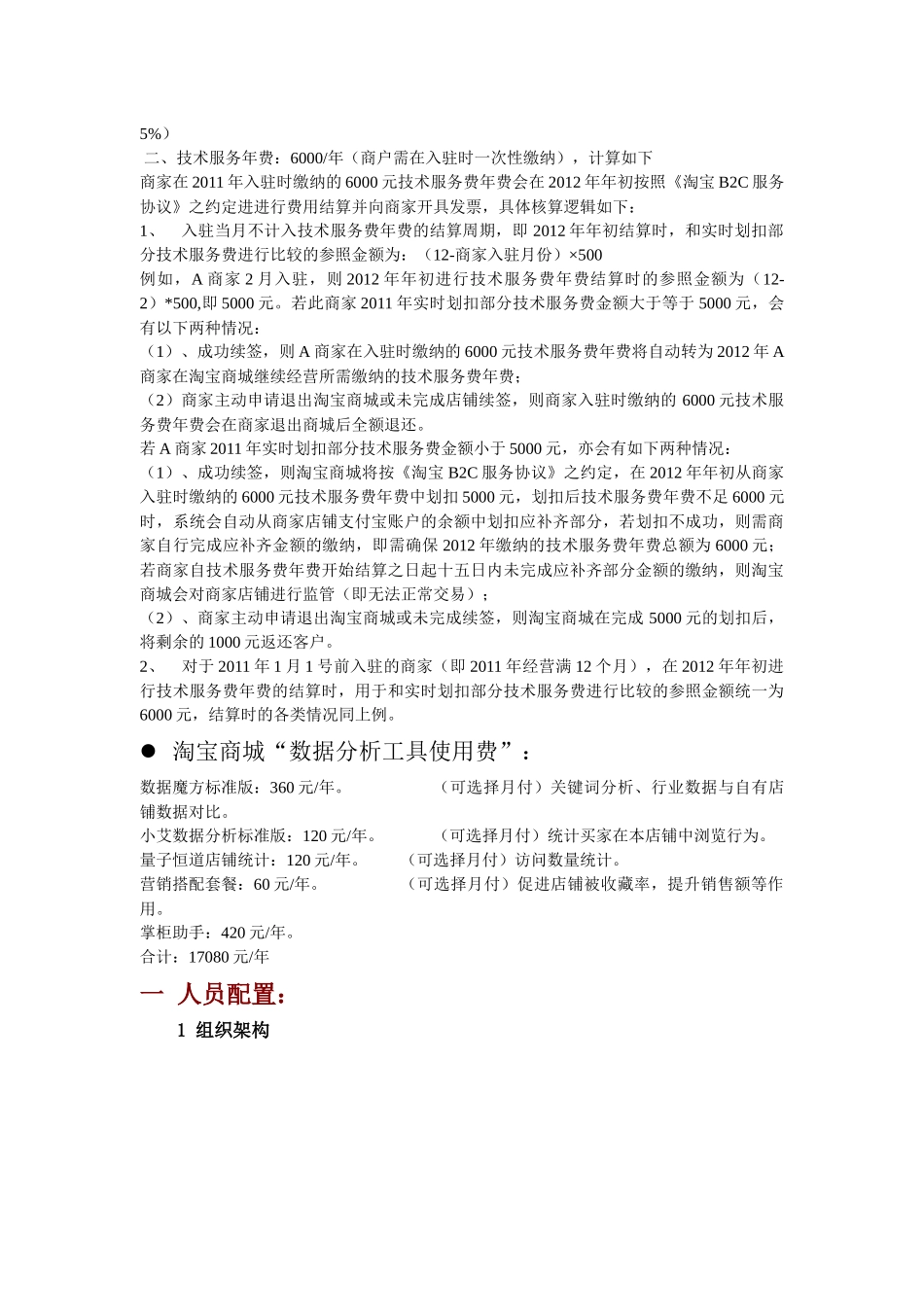 5%）

二、技术服务年费：6000/年（商户需在入驻时一次性缴纳），计算如下

商家在 2011 年入驻时缴纳的 6000 元技术服务费年费会在 2012 年年初按照《淘宝 B2C 服务协议》之约定进进行费用结算并向商家开具发票，具体核算逻辑如下：

1、 入驻当月不计入技术服务费年费的结算周期，即 2012 年年初结算时，和实时划扣部分技术服务费进行比较的参照金额为：（12-商家入驻月份）×500

例如，A 商家 2 月入驻，则 2012 年年初进行技术服务费年费结算时的参照金额为（12-2）*500,即 5000 元。若此商家 2011 年实时划扣部分技术服务费金额大于等于 5000 元，会有以下两种情况：

（1）、成功续签，则 A 商家在入驻时缴纳的 6000 元技术服务费年费将自动转为 2012 年 A 商家在淘宝商城继续经营所需缴纳的技术服务费年费；

（2）商家主动申请退出淘宝商城或未完成店铺续签，则商家入驻时缴纳的 6000 元技术服务费年费会在商家退出商城后全额退还。

若 A 商家 2011 年实时划扣部分技术服务费金额小于 5000 元，亦会有如下两种情况：

（1）、成功续签，则淘宝商城将按《淘宝 B2C 服务协议》之约定，在 2012 年年初从商家入驻时缴纳的 6000 元技术服务费年费中划扣 5000 元，划扣后技术服务费年费不足 6000 元时，系统会自动从商家店铺支付宝账户的余额中划扣应补齐部分，若划扣不成功，则需商家自行完成应补齐金额的缴纳，即需确保 2012 年缴纳的技术服务费年费总额为 6000 元；若商家自技术服务费年费开始结算之日起十五日内未完成应补齐部分金额的缴纳，则淘宝商城会对商家店铺进行监管（即无法正常交易）；

（2）、商家主动申请退出淘宝商城或未完成续签，则淘宝商城在完成 5000 元的划扣后，将剩余的 1000 元返还客户。

2、 对于 2011 年 1 月 1 号前入驻的商家（即 2011 年经营满 12 个月），在 2012 年年初进行技术服务费年费的结算时，用于和实时划扣部分技术服务费进行比较的参照金额统一为 6000 元，结算时的各类情况同上例。

● 淘宝商城“数据分析工具使用费”：

数据魔方标准版：360 元/年。 （可选择月付）关键词分析、行业数据与自有店铺数据对比。

小艾数据分析标准版：120 元/年。 （可选择月付）统计买家在本店铺中浏览行为。

量子恒道店铺统计：120 元/年。 （可选择月付）访问数量统计。

营销搭配套餐：60 元/年。 （可选择月付）促进店铺被收藏率，提升销售额等作用。

掌柜助手：420 元/年。

合计：17080 元/年

一 人员配置：

1 组织架构